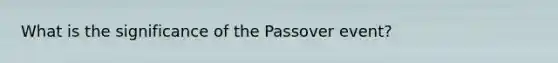 What is the significance of the Passover event?